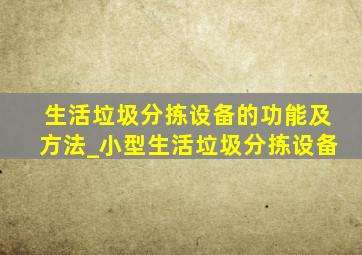 生活垃圾分拣设备的功能及方法_小型生活垃圾分拣设备